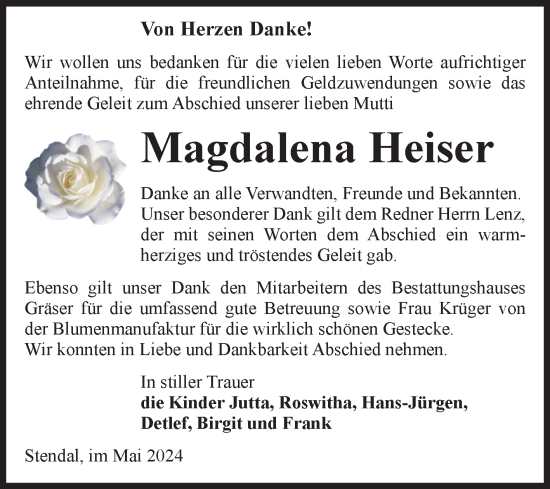 Von Herzen Danke!

Wir wollen uns bedanken für die vielen lieben Worte aufrichtiger Anteilnahme, für die freundlichen Geldzuwendungen sowie das ehrende Geleit zum Abschied unserer lieben Mutti

Magdalena Heiser

Danke an alle Verwandten, Freunde und Bekannten. Unser besonderer Dank gilt dem Redner Herrn Lenz, der mit seinen Worten dem Abschied ein warmherziges und tröstendes Geleit gab.

Ebenso gilt unser Dank den Mitarbeitern des Bestattungshauses Gräser für die umfassend gute Betreuung sowie Frau Krüger von der Blumenmanufaktur für die wirklich schönen Gestecke.
Wir konnten in Liebe und Dankbarkeit Abschied nehmen.

In stiller Trauer
die Kinder Jutta, Roswitha, Hans-Jürgen, Detlef, Birgit und Frank

Stendal, im Mai 2024